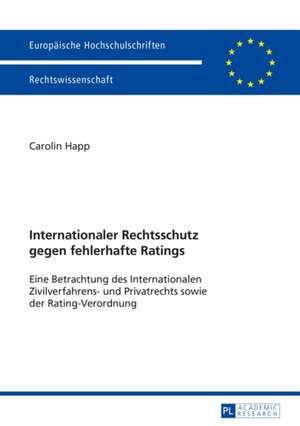 Europäische Hochschulschriften

Rechtswissenschaft

Carolin Happ

Internationaler Rechtsschutz gegen fehlerhafte Ratings

Eine Betrachtung des Internationalen Zivilverfahrens- und Privatrechts sowie der Rating-Verordnung

PL ACADEMIC RESEARCH